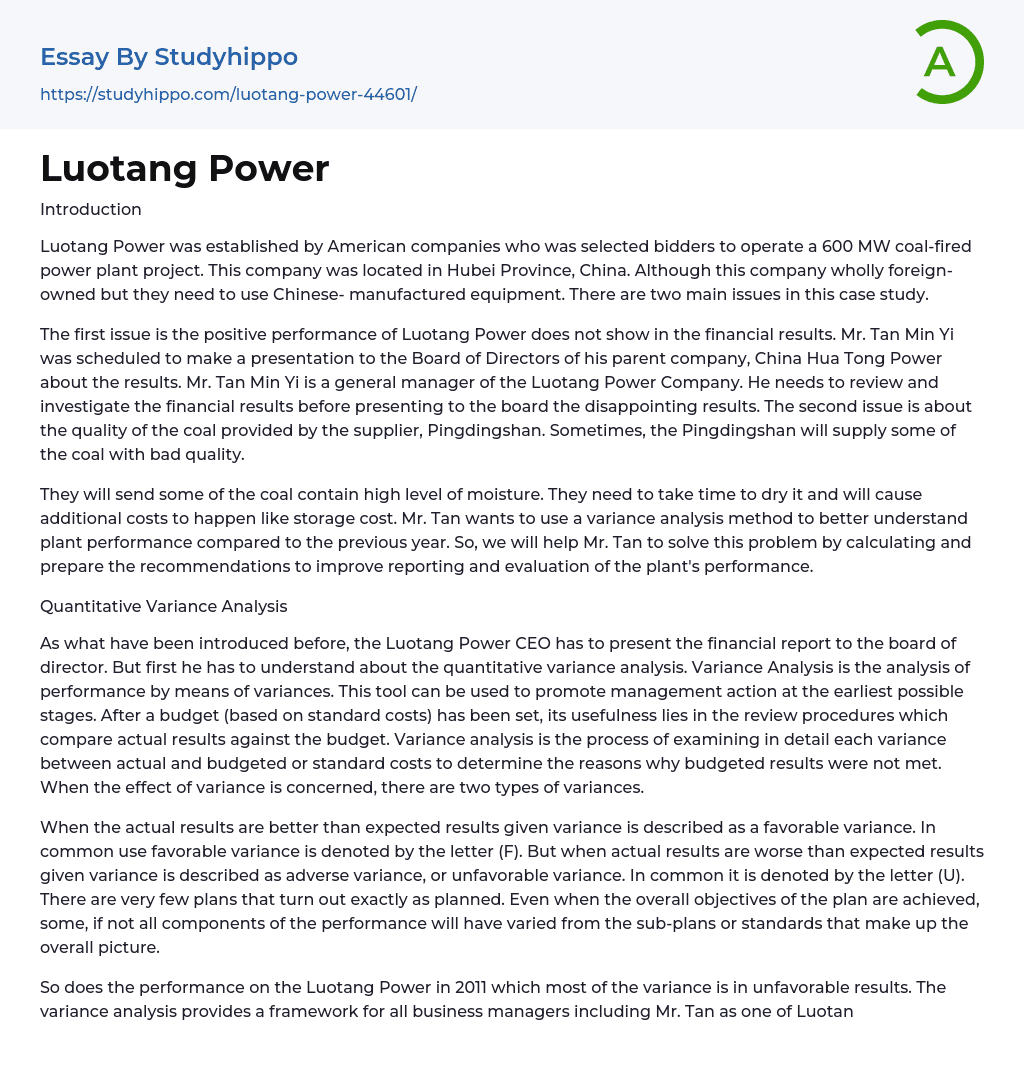 Essay By Studyhippo
https://studyhippo.com/luotang-power-44601/

A

Luotang Power

Introduction

Luotang Power was established by American companies who was selected bidders to operate a 600 MW coal-fired power plant project. This company was located in Hubei Province, China. Although this company wholly foreign-owned but they need to use Chinese- manufactured equipment. There are two main issues in this case study.

The first issue is the positive performance of Luotang Power does not show in the financial results. Mr. Tan Min Yi was scheduled to make a presentation to the Board of Directors of his parent company, China Hua Tong Power about the results. Mr. Tan Min Yi is a general manager of the Luotang Power Company. He needs to review and investigate the financial results before presenting to the board the disappointing results. The second issue is about the quality of the coal provided by the supplier, Pingdingshan. Sometimes, the Pingdingshan will supply some of the coal with bad quality.

They will send some of the coal contain high level of moisture. They need to take time to dry it and will cause additional costs to happen like storage cost. Mr. Tan wants to use a variance analysis method to better understand plant performance compared to the previous year. So, we will help Mr. Tan to solve this problem by calculating and prepare the recommendations to improve reporting and evaluation of the plant's performance.

Quantitative Variance Analysis

As what have been introduced before, the Luotang Power CEO has to present the financial report to the board of director. But first he has to understand about the quantitative variance analysis. Variance Analysis is the analysis of performance by means of variances. This tool can be used to promote management action at the earliest possible stages. After a budget (based on standard costs) has been set, its usefulness lies in the review procedures which compare actual results against the budget. Variance analysis is the process of examining in detail each variance between actual and budgeted or standard costs to determine the reasons why budgeted results were not met. When the effect of variance is concerned, there are two types of variances.

When the actual results are better than expected results given variance is described as a favorable variance. In common use favorable variance is denoted by the letter (F). But when actual results are worse than expected results given variance is described as adverse variance, or unfavorable variance. In common it is denoted by the letter (U). There are very few plans that turn out exactly as planned. Even when the overall objectives of the plan are achieved, some, if not all components of the performance will have varied from the sub-plans or standards that make up the overall picture.

So does the performance on the Luotang Power in 2011 which most of the variance is in unfavorable results. The variance analysis provides a framework for all business managers including Mr. Tan as one of Luotan